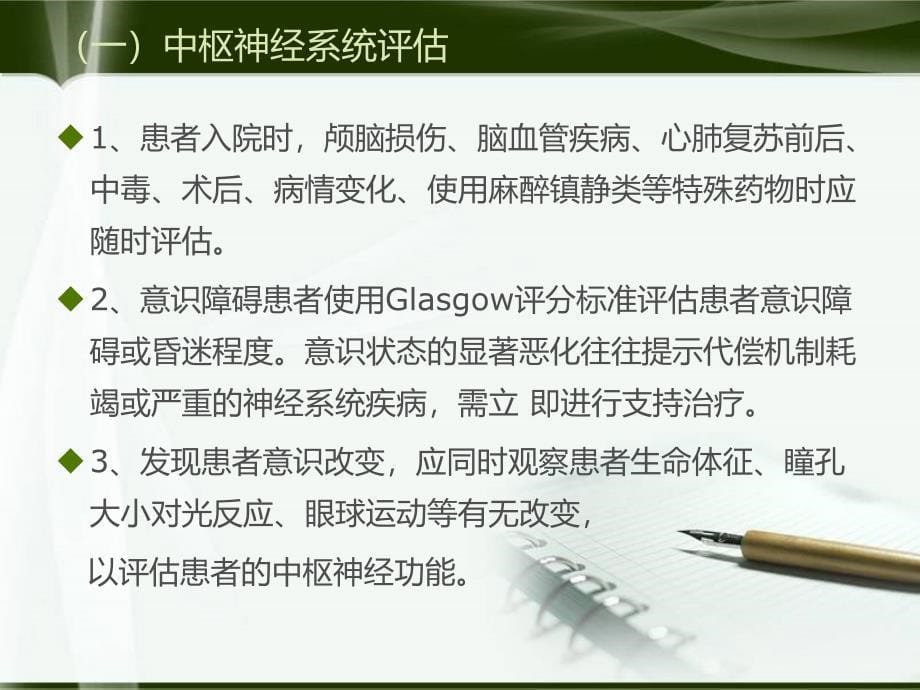 （一）中枢神经系统评估

◆ 1、患者入院时，颅脑损伤、脑血管疾病、心肺复苏前后、中毒、术后、病情变化、使用麻醉镇静类等特殊药物时应随时评估。

◆ 2、意识障碍患者使用Glasgow评分标准评估患者意识障碍或昏迷程度。意识状态的显著恶化往往提示代偿机制耗竭或严重的神经系统疾病，需立 即进行支持治疗。

◆ 3、发现患者意识改变，应同时观察患者生命体征、瞳孔大小对光反应、眼球运动等有无改变，

以评估患者的中枢神经功能。